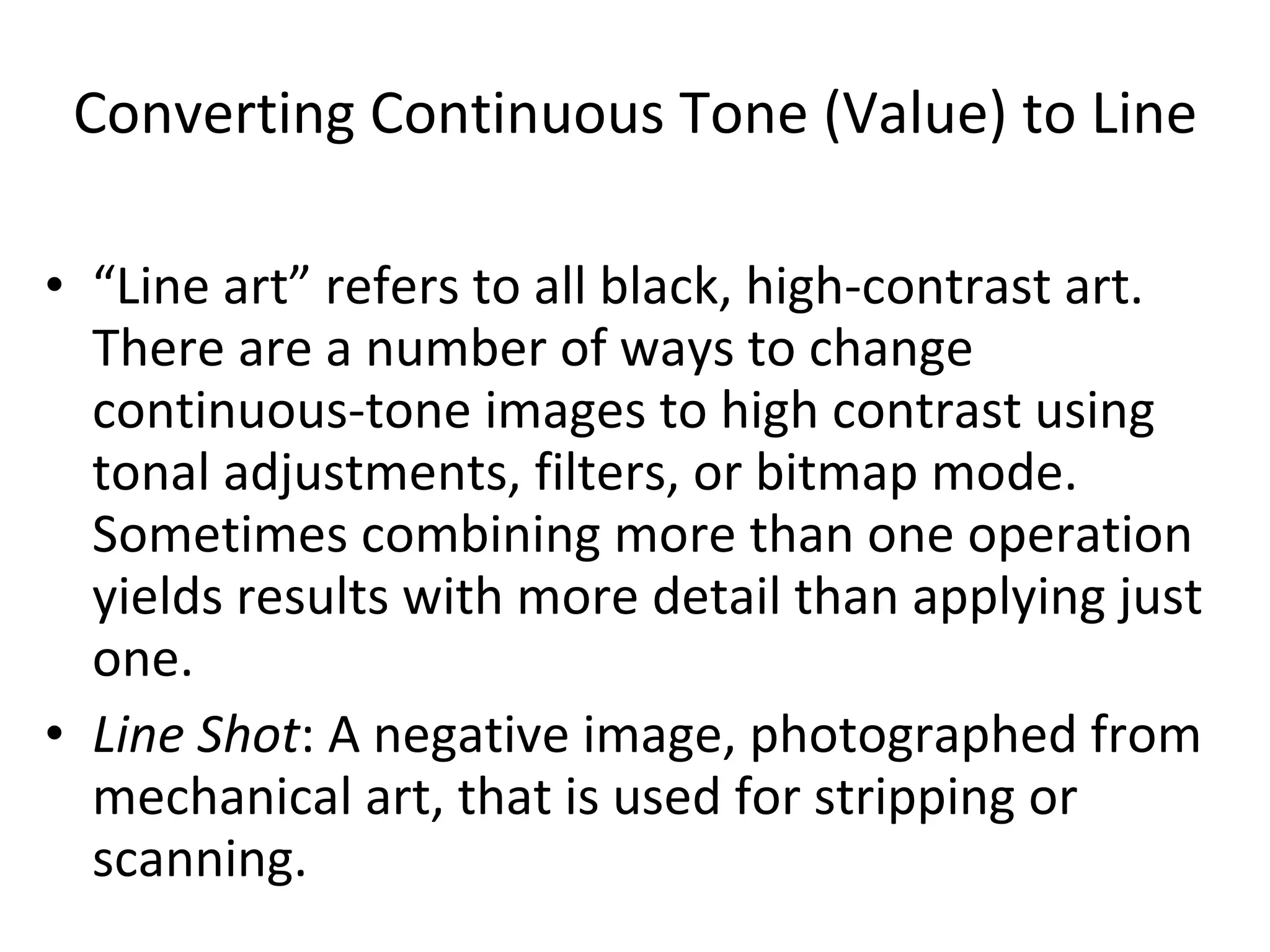 Converting Continuous Tone (Value) to Line

• “Line art” refers to all black, high-contrast art. There are a number of ways to change continuous-tone images to high contrast using tonal adjustments, filters, or bitmap mode. Sometimes combining more than one operation yields results with more detail than applying just one.

• Line Shot: A negative image, photographed from mechanical art, that is used for stripping or scanning.